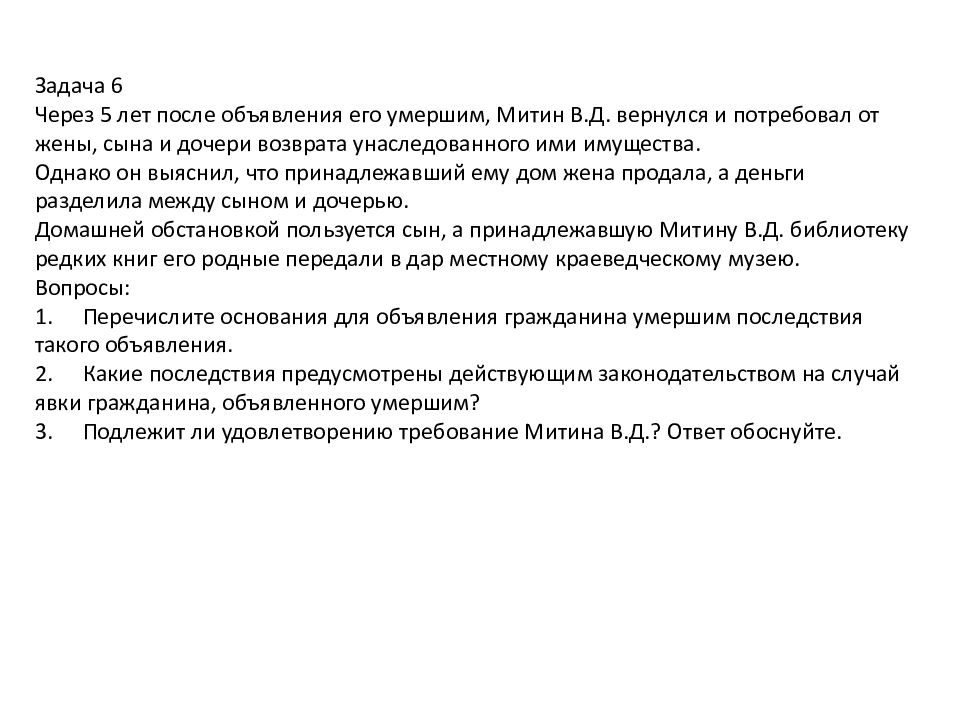 Задача 6
Через 5 лет после объявления его умершим, Митин В.Д. вернулся и потребовал от жены, сына и дочери возврата унаследованного ими имущества.
Однако он выяснил, что принадлежавший ему дом жена продала, а деньги разделила между сыном и дочерью.
Домашней обстановкой пользуется сын, а принадлежавшую Митину В.Д. библиотеку редких книг его родные передали в дар местному краеведческому музею.
Вопросы:
1. Перечислите основания для объявления гражданина умершим последствия такого объявления.
2. Какие последствия предусмотрены действующим законодательством на случай явки гражданина, объявленного умершим?
3. Подлежит ли удовлетворению требование Митина В.Д.? Ответ обоснуйте.